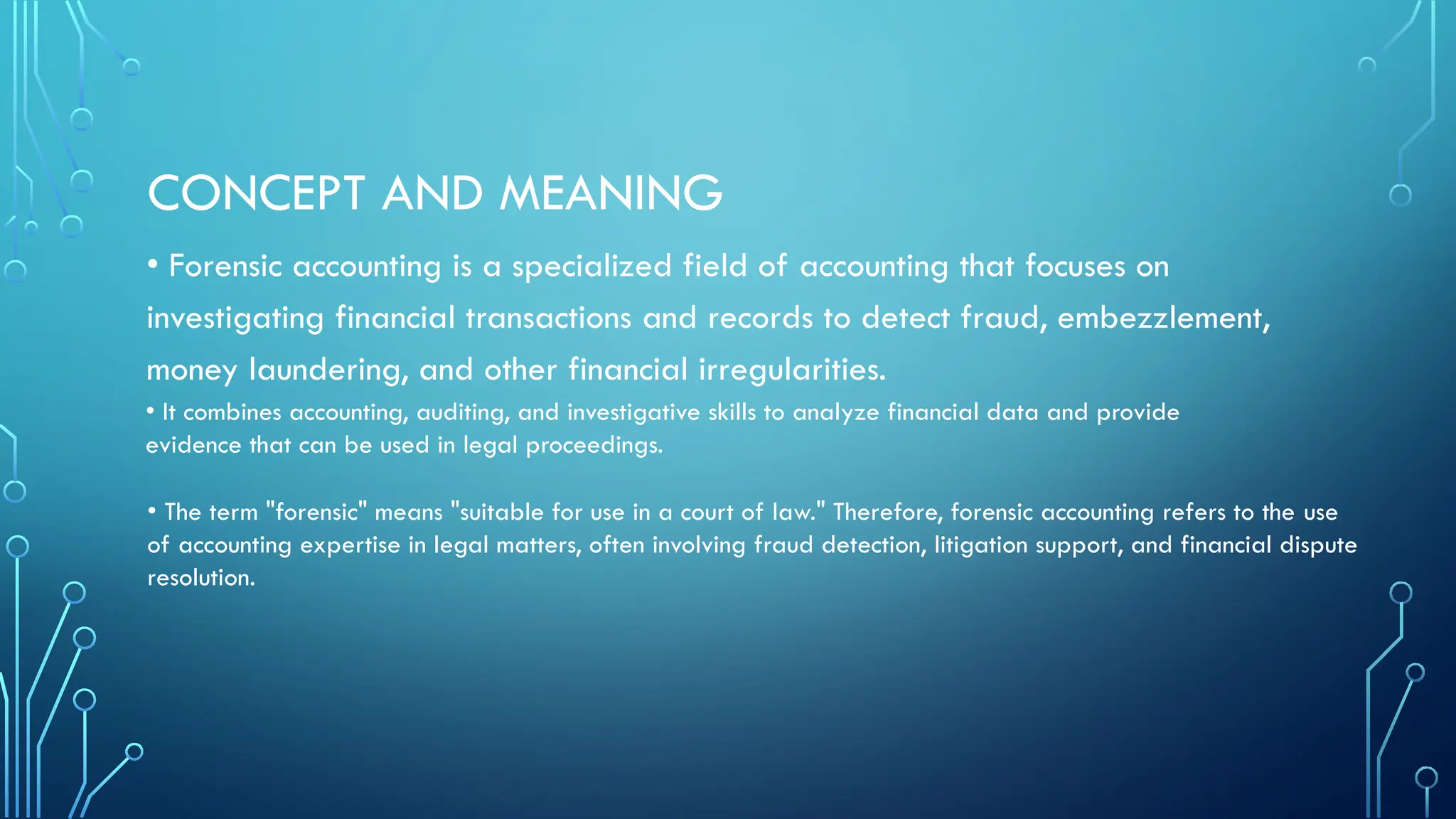 CONCEPT AND MEANING

• Forensic accounting is a specialized field of accounting that focuses on investigating financial transactions and records to detect fraud, embezzlement, money laundering, and other financial irregularities.

• It combines accounting, auditing, and investigative skills to analyze financial data and provide evidence that can be used in legal proceedings.

• The term "forensic" means "suitable for use in a court of law." Therefore, forensic accounting refers to the use of accounting expertise in legal matters, often involving fraud detection, litigation support, and financial dispute resolution.